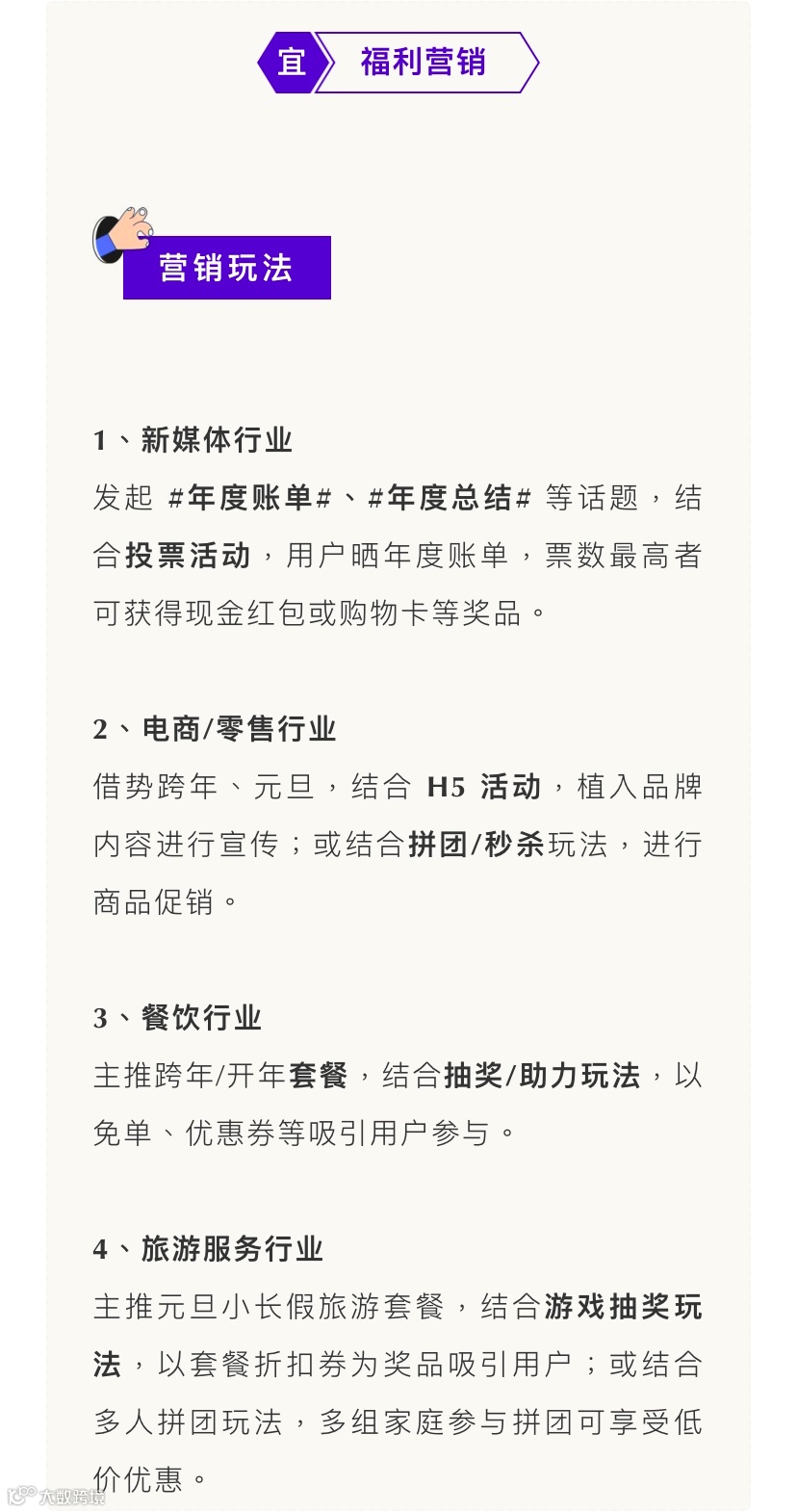 宜 福利营销

营销玩法

1、新媒体行业

发起 #年度账单#、#年度总结# 等话题，结合投票活动，用户晒年度账单，票数最高者可获得现金红包或购物卡等奖品。

2、电商/零售行业

借势跨年、元旦，结合 H5 活动，植入品牌内容进行宣传；或结合拼团/秒杀玩法，进行商品促销。

3、餐饮行业

主推跨年/开年套餐，结合抽奖/助力玩法，以免单、优惠券等吸引用户参与。

4、旅游服务行业

主推元旦小长假旅游套餐，结合游戏抽奖玩法，以套餐折扣券为奖品吸引用户；或结合多人拼团玩法，多组家庭参与拼团可享受低价优惠。

大数跨境